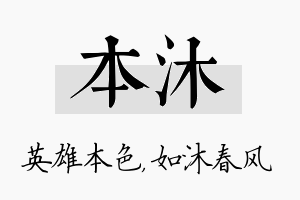 本沐

英雄本色，如沐春风